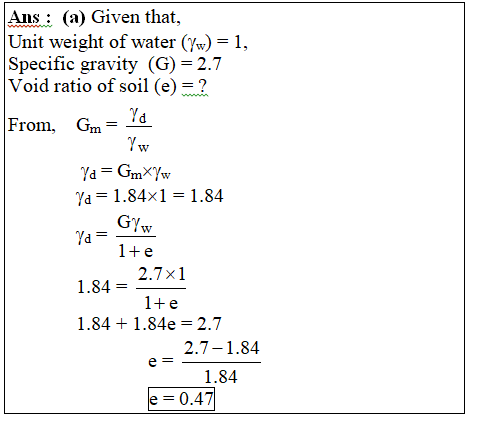 Ans : (a) Given that,
Unit weight of water ($\gamma_w$) = 1,
Specific gravity (G) = 2.7
Void ratio of soil (e) = ?

From, $G_m = \frac{\gamma_d}{\gamma_w}$

$\gamma_d = G_m \times \gamma_w$

$\gamma_d = 1.84 \times 1 = 1.84$

$\gamma_d = \frac{G\gamma_w}{1+e}$

$1.84 = \frac{2.7 \times 1}{1+e}$

$1.84 + 1.84e = 2.7$

$e = \frac{2.7 - 1.84}{1.84}$

$e = 0.47$